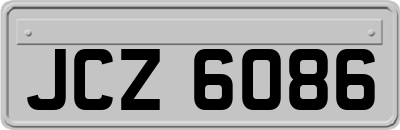 JCZ 6086